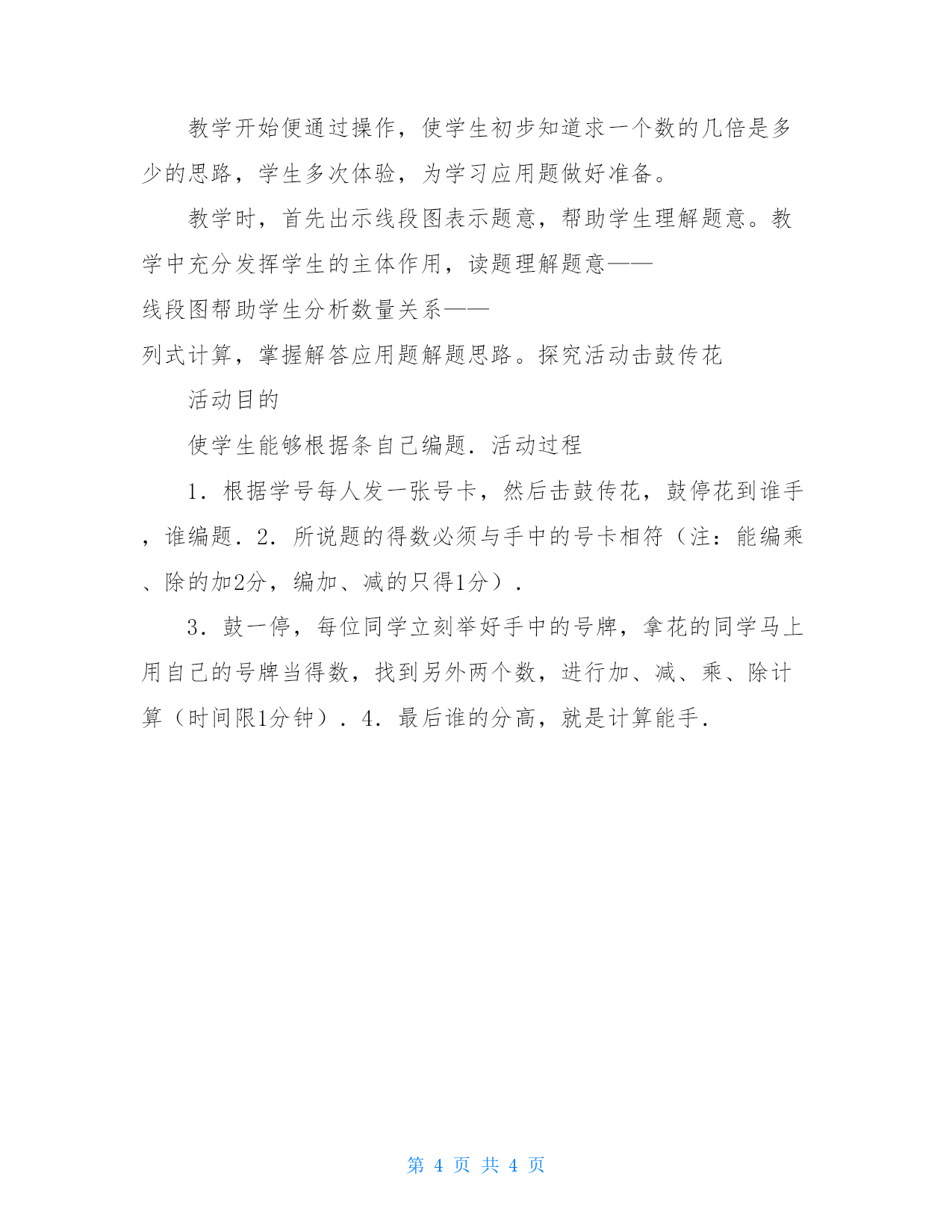 教学开始便通过操作，使学生初步知道求一个数的几倍是多少的思路，学生多次体验，为学习应用题做好准备。

教学时，首先出示线段图表示题意，帮助学生理解题意。教学中充分发挥学生的主体作用，读题理解题意——线段图帮助学生分析数量关系——列式计算，掌握解答应用题解题思路。探究活动击鼓传花

活动目的

使学生能够根据条自己编题．活动过程

1．根据学号每人发一张号卡，然后击鼓传花，鼓停花到谁手，谁编题．2．所说题的得数必须与手中的号卡相符（注：能编乘、除的加2分，编加、减的只得1分）．

3．鼓一停，每位同学立刻举好手中的号牌，拿花的同学马上用自己的号牌当得数，找到另外两个数，进行加、减、乘、除计算（时间限1分钟）．4．最后谁的分高，就是计算能手．

第 4 页 共 4 页